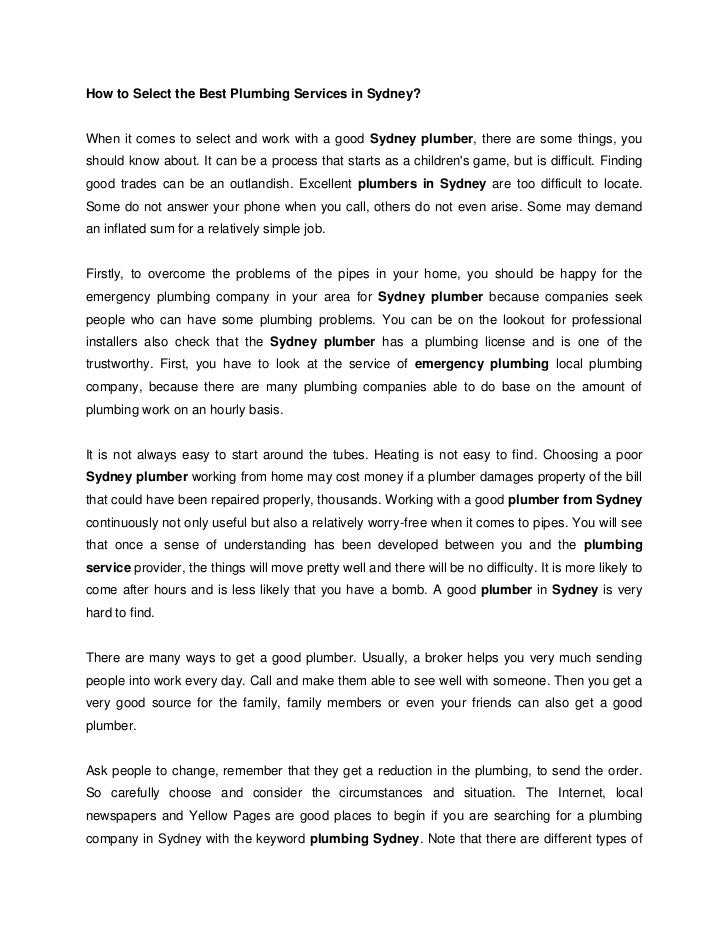 How to Select the Best Plumbing Services in Sydney?

When it comes to select and work with a good Sydney plumber, there are some things, you should know about. It can be a process that starts as a children's game, but is difficult. Finding good trades can be an outlandish. Excellent plumbers in Sydney are too difficult to locate. Some do not answer your phone when you call, others do not even arise. Some may demand an inflated sum for a relatively simple job.

Firstly, to overcome the problems of the pipes in your home, you should be happy for the emergency plumbing company in your area for Sydney plumber because companies seek people who can have some plumbing problems. You can be on the lookout for professional installers also check that the Sydney plumber has a plumbing license and is one of the trustworthy. First, you have to look at the service of emergency plumbing local plumbing company, because there are many plumbing companies able to do base on the amount of plumbing work on an hourly basis.

It is not always easy to start around the tubes. Heating is not easy to find. Choosing a poor Sydney plumber working from home may cost money if a plumber damages property of the bill that could have been repaired properly, thousands. Working with a good plumber from Sydney continuously not only useful but also a relatively worry-free when it comes to pipes. You will see that once a sense of understanding has been developed between you and the plumbing service provider, the things will move pretty well and there will be no difficulty. It is more likely to come after hours and is less likely that you have a bomb. A good plumber in Sydney is very hard to find.

There are many ways to get a good plumber. Usually, a broker helps you very much sending people into work every day. Call and make them able to see well with someone. Then you get a very good source for the family, family members or even your friends can also get a good plumber.

Ask people to change, remember that they get a reduction in the plumbing, to send the order. So carefully choose and consider the circumstances and situation. The Internet, local newspapers and Yellow Pages are good places to begin if you are searching for a plumbing company in Sydney with the keyword plumbing Sydney. Note that there are different types of